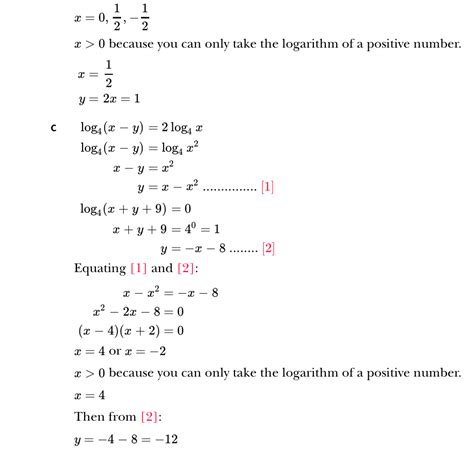 $x = 0, \frac{1}{2}, -\frac{1}{2}$

$x > 0$ because you can only take the logarithm of a positive number.

$x = \frac{1}{2}$

$y = 2x = 1$

c $\log_4(x - y) = 2\log_4 x$

$\log_4(x - y) = \log_4 x^2$

$x - y = x^2$

$y = x - x^2$ ............... [1]

$\log_4(x + y + 9) = 0$

$x + y + 9 = 4^0 = 1$

$y = -x - 8$ ........ [2]

Equating [1] and [2]:

$x - x^2 = -x - 8$

$x^2 - 2x - 8 = 0$

$(x - 4)(x + 2) = 0$

$x = 4$ or $x = -2$

$x > 0$ because you can only take the logarithm of a positive number.

$x = 4$

Then from [2]:

$y = -4 - 8 = -12$